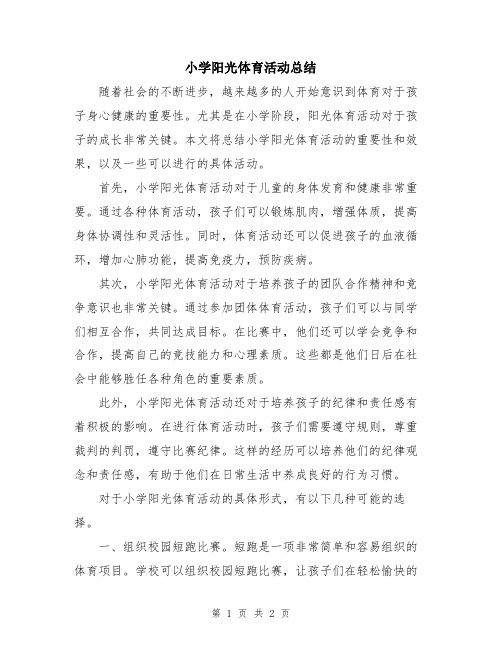 小学阳光体育活动总结

随着社会的不断进步，越来越多的人开始意识到体育对于孩子身心健康的重要性。尤其是在小学阶段，阳光体育活动对于孩子的成长非常关键。本文将总结小学阳光体育活动的重要性和效果，以及一些可以进行的具体活动。

首先，小学阳光体育活动对于儿童的身体发育和健康非常重要。通过各种体育活动，孩子们可以锻炼肌肉，增强体质，提高身体协调性和灵活性。同时，体育活动还可以促进孩子的血液循环，增加心肺功能，提高免疫力，预防疾病。

其次，小学阳光体育活动对于培养孩子的团队合作精神和竞争意识也非常关键。通过参加团体体育活动，孩子们可以与同学们相互合作，共同达成目标。在比赛中，他们还可以学会竞争和合作，提高自己的竞技能力和心理素质。这些都是他们日后在社会中能够胜任各种角色的重要素质。

此外，小学阳光体育活动还对于培养孩子的纪律和责任感有着积极的影响。在进行体育活动时，孩子们需要遵守规则，尊重裁判的判罚，遵守比赛纪律。这样的经历可以培养他们的纪律观念和责任感，有助于他们在日常生活中养成良好的行为习惯。

对于小学阳光体育活动的具体形式，有以下几种可能的选择。

一、组织校园短跑比赛。短跑是一项非常简单和容易组织的体育项目。学校可以组织校园短跑比赛，让孩子们在轻松愉快的

第 1 页 共 2 页